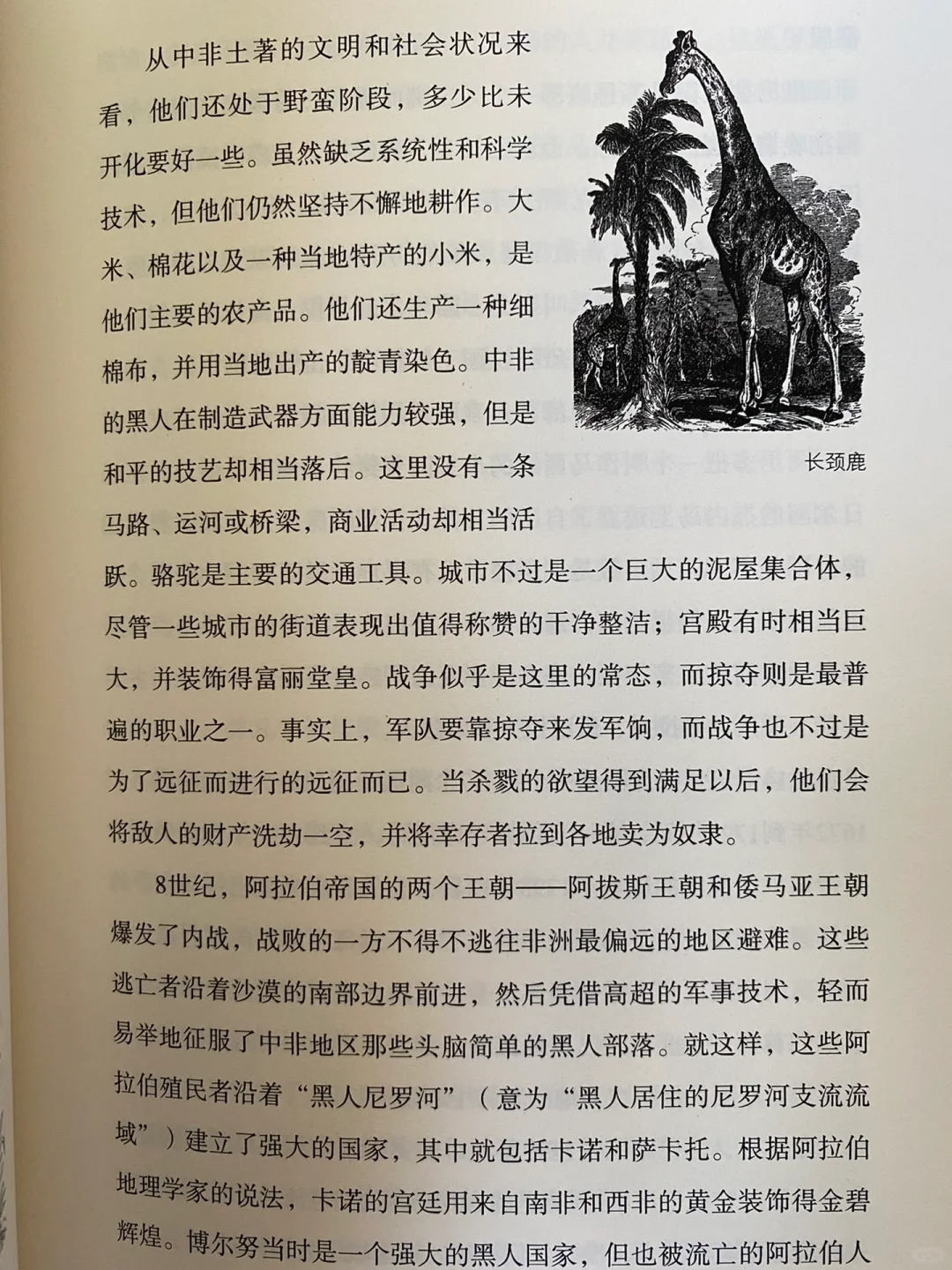 从中非土著的文明和社会状况来看，他们还处于野蛮阶段，多少比未开化要好一些。虽然缺乏系统性和科学技术，但他们仍然坚持不懈地耕作。大米、棉花以及一种当地特产的小米，是他们主要的农产品。他们还生产一种细棉布，并用当地出产的靛青染色。中非的黑人在制造武器方面能力较强，但是和平的技艺却相当落后。这里没有一条马路、运河或桥梁，商业活动却相当活跃。骆驼是主要的交通工具。城市不过是一个巨大的泥屋集合体，尽管一些城市的街道表现出值得称赞的干净整洁；宫殿有时相当巨大，并装饰得富丽堂皇。战争似乎是这里的常态，而掠夺则是最普遍的职业之一。事实上，军队要靠掠夺来发军饷，而战争也不过是为了远征而进行的远征而已。当杀戮的欲望得到满足以后，他们会将敌人的财产洗劫一空，并将幸存者拉到各地卖为奴隶。

长颈鹿

8世纪，阿拉伯帝国的两个王朝——阿拔斯王朝和倭马亚王朝爆发了内战，战败的一方不得不逃往非洲最偏远的地区避难。这些逃亡者沿着沙漠的南部边界前进，然后凭借高超的军事技术，轻而易举地征服了中非地区那些头脑简单的黑人部落。就这样，这些阿拉伯殖民者沿着“黑人尼罗河”（意为“黑人居住的尼罗河支流流域”）建立了强大的国家，其中就包括卡诺和萨卡托。根据阿拉伯地理学家的说法，卡诺的宫廷用来自南非和西非的黄金装饰得金碧辉煌。博尔努当时是一个强大的黑人国家，但也被流亡的阿拉伯人